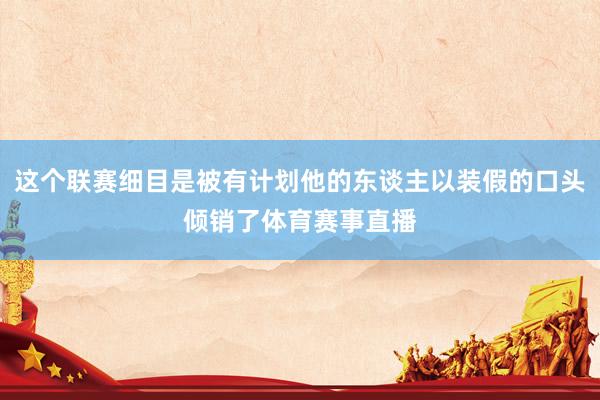 这个联赛细目是被有计划他的东谈主以装假的口头倾销了体育赛事直播